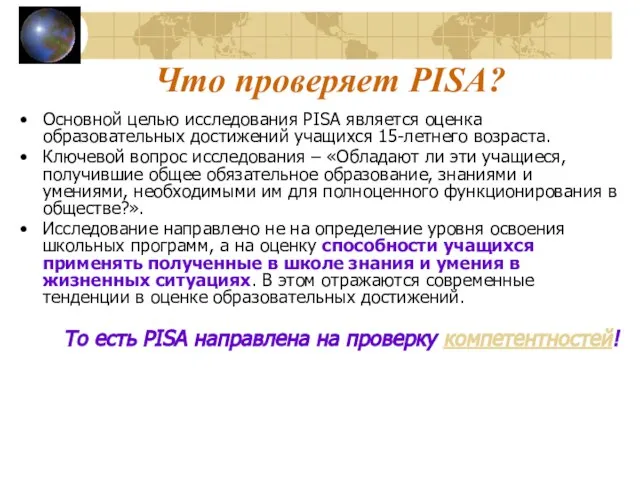 Что проверяет PISA?

• Основной целью исследования PISA является оценка образовательных достижений учащихся 15-летнего возраста.

• Ключевой вопрос исследования – «Обладают ли эти учащиеся, получившие общее обязательное образование, знаниями и умениями, необходимыми им для полноценного функционирования в обществе?».

• Исследование направлено не на определение уровня освоения школьных программ, а на оценку способности учащихся применять полученные в школе знания и умения в жизненных ситуациях. В этом отражаются современные тенденции в оценке образовательных достижений.

То есть PISA направлена на проверку компетентностей!